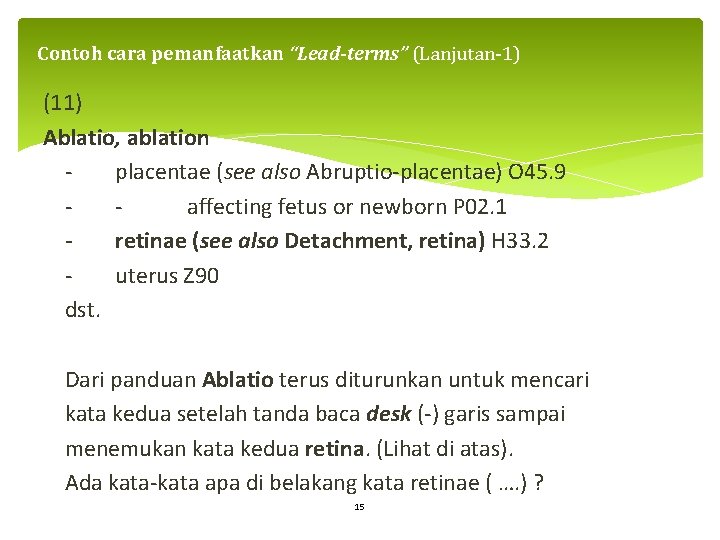 Contoh cara pemanfaatkan "Lead-terms" (Lanjutan-1)

(11)

Ablatio, ablation

- placentae (see also Abruptio-placentae) O45.9

- - affecting fetus or newborn P02.1

- retinae (see also Detachment, retina) H33.2

- uterus Z90

dst.

Dari panduan Ablatio terus diturunkan untuk mencari kata kedua setelah tanda baca desk (-) garis sampai menemukan kata kedua retina. (Lihat di atas).
Ada kata-kata apa di belakang kata retinae ( ....) ?

15